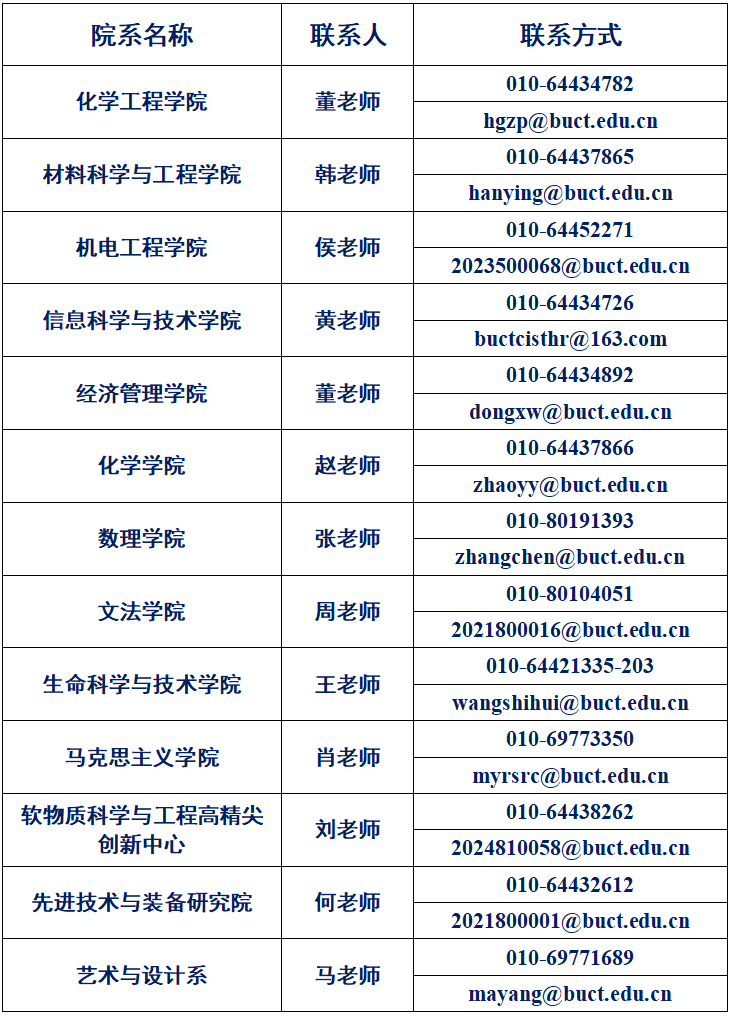 | 院系名称 | 联系人 | 联系方式 |
|---|---|---|
| 化学工程学院 | 董老师 | 010-64434782 |
| | | hgzp@buct.edu.cn |
| 材料科学与工程学院 | 韩老师 | 010-64437865 |
| | | hanying@buct.edu.cn |
| 机电工程学院 | 侯老师 | 010-64452271 |
| | | 2023500068@buct.edu.cn |
| 信息科学与技术学院 | 黄老师 | 010-64434726 |
| | | buctcisthr@163.com |
| 经济管理学院 | 董老师 | 010-64434892 |
| | | dongxw@buct.edu.cn |
| 化学学院 | 赵老师 | 010-64437866 |
| | | zhaoyy@buct.edu.cn |
| 数理学院 | 张老师 | 010-80191393 |
| | | zhangchen@buct.edu.cn |
| 文法学院 | 周老师 | 010-80104051 |
| | | 2021800016@buct.edu.cn |
| 生命科学与技术学院 | 王老师 | 010-64421335-203 |
| | | wangshihui@buct.edu.cn |
| 马克思主义学院 | 肖老师 | 010-69773350 |
| | | myrsrc@buct.edu.cn |
| 软物质科学与工程高精尖创新中心 | 刘老师 | 010-64438262 |
| | | 2024810058@buct.edu.cn |
| 先进技术与装备研究院 | 何老师 | 010-64432612 |
| | | 2021800001@buct.edu.cn |
| 艺术与设计系 | 马老师 | 010-69771689 |
| | | mayang@buct.edu.cn |